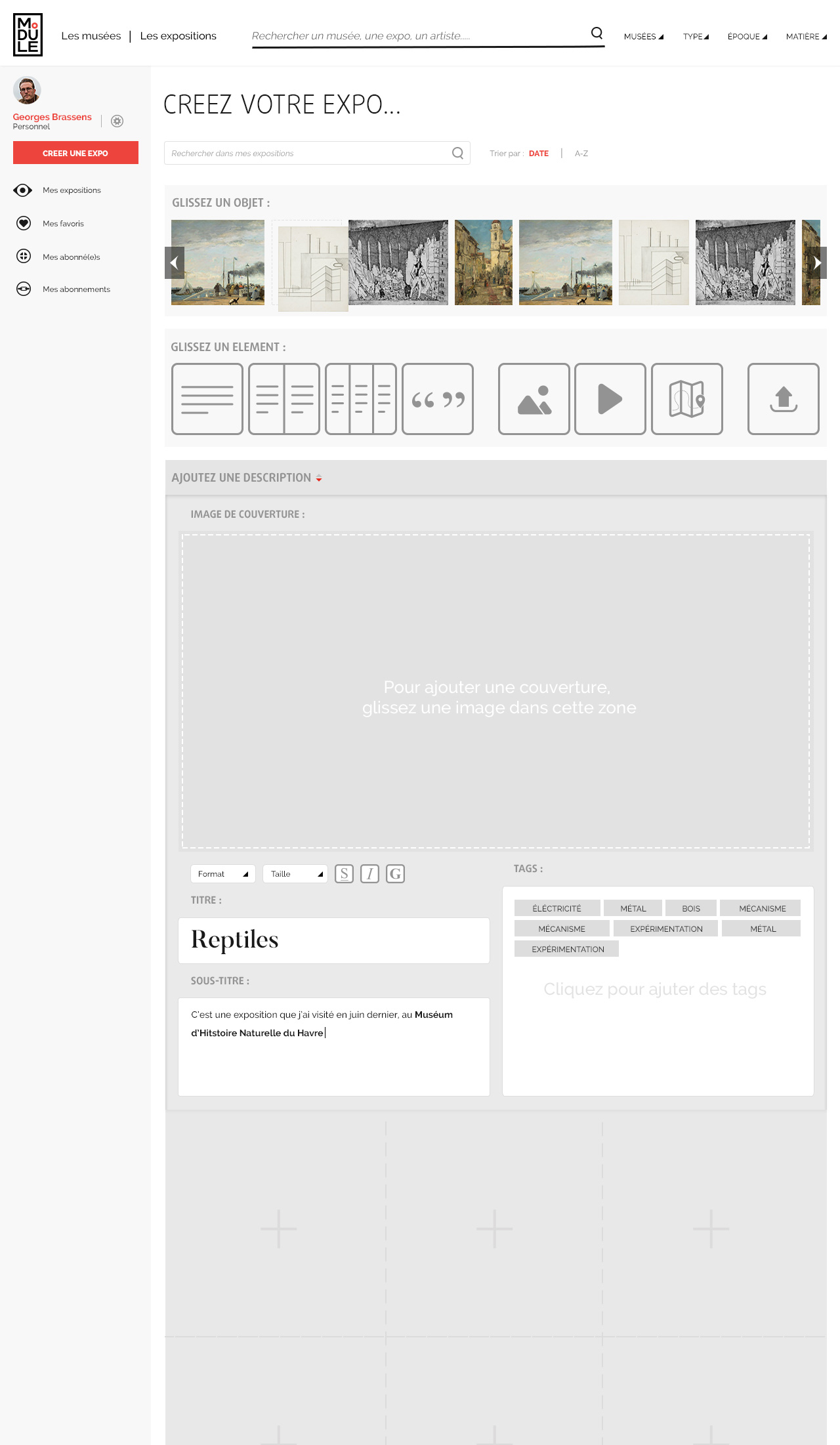 MoDULE

Les musées | Les expositions

Rechercher un musée, une expo, un artiste.....

MUSÉES TYPE ÉPOQUE MATIÈRE

Georges Brassens
Personnel

CREER UNE EXPO

Mes expositions

Mes favoris

Mes abonné(e)s

Mes abonnements

CREEZ VOTRE EXPO...

Rechercher dans mes expositions

Trier par : DATE | A-Z

GLISSEZ UN OBJET :

GLISSEZ UN ELEMENT :

AJOUTEZ UNE DESCRIPTION

IMAGE DE COUVERTURE :

Pour ajouter une couverture, glissez une image dans cette zone

Format Taille S I G

TITRE :

Reptiles

SOUS-TITRE :

C'est une exposition que j'ai visité en juin dernier, au Muséum d'Hitstoire Naturelle du Havre

TAGS :

ÉLÉCTRICITÉ MÉTAL BOIS MÉCANISME MÉCANISME EXPÉRIMENTATION MÉTAL EXPÉRIMENTATION

Cliquez pour ajuter des tags